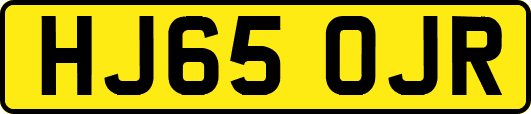 HJ65 OJR